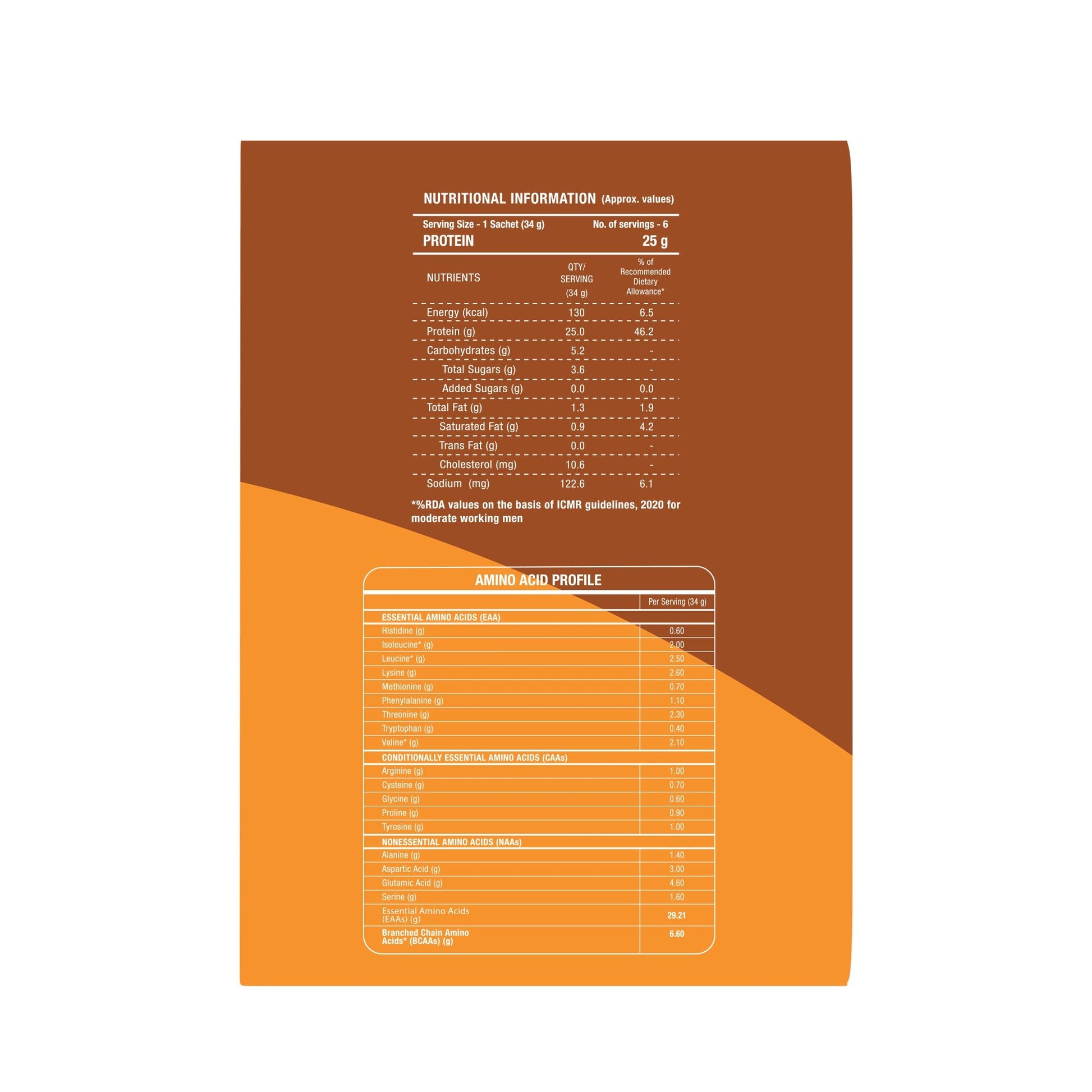 NUTRITIONAL INFORMATION (Approx. values)

Serving Size - 1 Sachet (34 g)
No. of servings - 6
PROTEIN
25 g

| NUTRIENTS | QTY/ SERVING (34 g) | % of Recommended Dietary Allowance* |
|---|---|---|
| Energy (kcal) | 130 | 6.5 |
| Protein (g) | 25.0 | 46.2 |
| Carbohydrates (g) | 5.2 | - |
| Total Sugars (g) | 3.6 | - |
| Added Sugars (g) | 0.0 | 0.0 |
| Total Fat (g) | 1.3 | 1.9 |
| Saturated Fat (g) | 0.9 | 4.2 |
| Trans Fat (g) | 0.0 | - |
| Cholesterol (mg) | 10.6 | - |
| Sodium (mg) | 122.6 | 6.1 |

*%RDA values on the basis of ICMR guidelines, 2020 for moderate working men

AMINO ACID PROFILE

|  | Per Serving (34 g) |
|---|---|
| ESSENTIAL AMINO ACIDS (EAA) |  |
| Histidine (g) | 0.60 |
| Isoleucine* (g) | 2.00 |
| Leucine* (g) | 2.50 |
| Lysine (g) | 2.60 |
| Methionine (g) | 0.70 |
| Phenylalanine (g) | 1.10 |
| Threonine (g) | 2.30 |
| Tryptophan (g) | 0.40 |
| Valine* (g) | 2.10 |
| CONDITIONALLY ESSENTIAL AMINO ACIDS (CAAs) |  |
| Arginine (g) | 1.00 |
| Cysteine (g) | 0.70 |
| Glycine (g) | 0.60 |
| Proline (g) | 0.90 |
| Tyrosine (g) | 1.00 |
| NONESSENTIAL AMINO ACIDS (NAAs) |  |
| Alanine (g) | 1.40 |
| Aspartic Acid (g) | 3.00 |
| Glutamic Acid (g) | 4.60 |
| Serine (g) | 1.60 |
| Essential Amino Acids (EAAs) (g) | 29.21 |
| Branched Chain Amino Acids* (BCAAs) (g) | 6.60 |